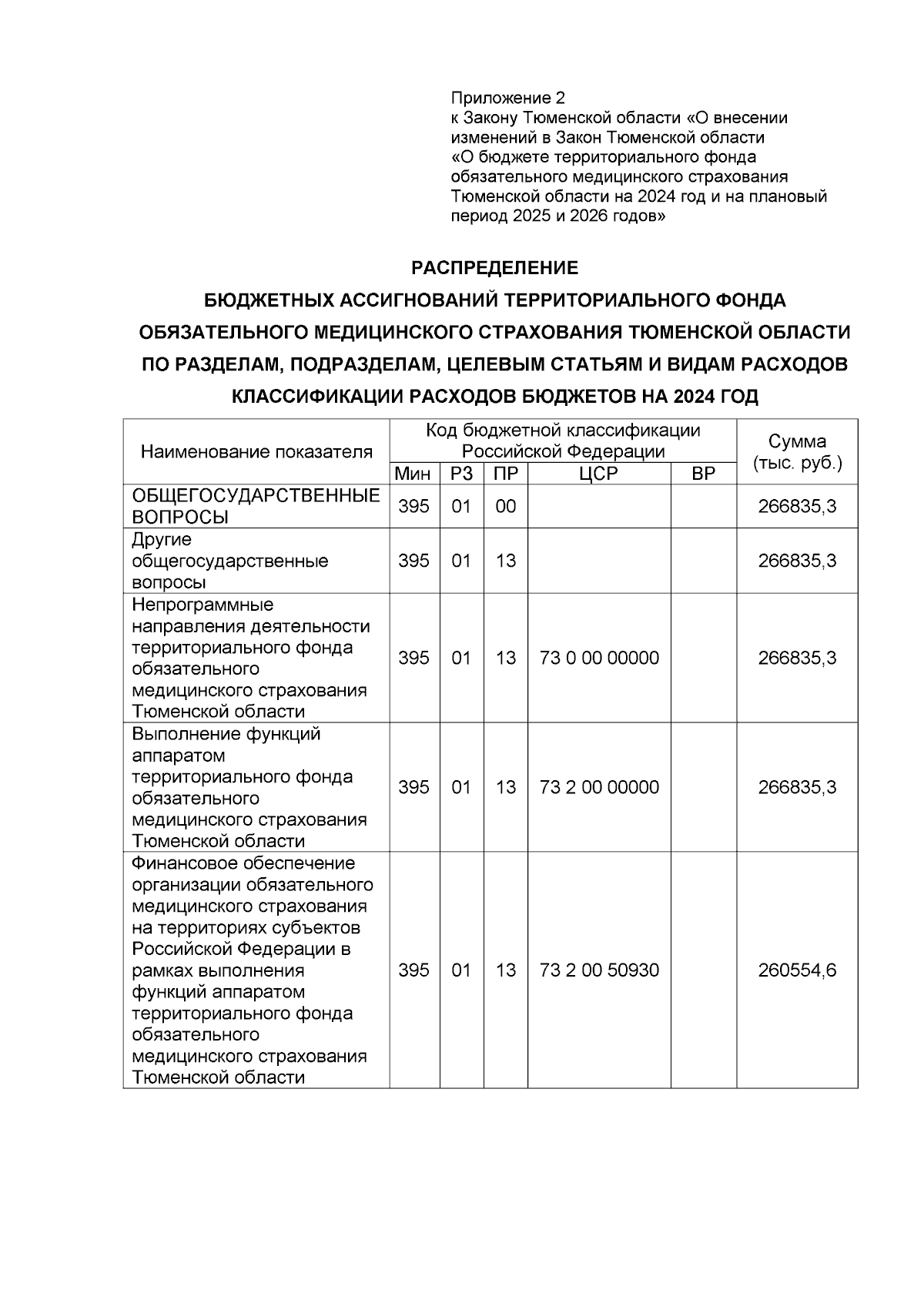 Приложение 2
к Закону Тюменской области «О внесении изменений в Закон Тюменской области «О бюджете территориального фонда обязательного медицинского страхования Тюменской области на 2024 год и на плановый период 2025 и 2026 годов»

РАСПРЕДЕЛЕНИЕ
БЮДЖЕТНЫХ АССИГНОВАНИЙ ТЕРРИТОРИАЛЬНОГО ФОНДА ОБЯЗАТЕЛЬНОГО МЕДИЦИНСКОГО СТРАХОВАНИЯ ТЮМЕНСКОЙ ОБЛАСТИ ПО РАЗДЕЛАМ, ПОДРАЗДЕЛАМ, ЦЕЛЕВЫМ СТАТЬЯМ И ВИДАМ РАСХОДОВ КЛАССИФИКАЦИИ РАСХОДОВ БЮДЖЕТОВ НА 2024 ГОД

| Наименование показателя | Код бюджетной классификации Российской Федерации | | | | | Сумма (тыс. руб.) |
|---|---|---|---|---|---|---|
| | Мин | РЗ | ПР | ЦСР | ВР | |
| ОБЩЕГОСУДАРСТВЕННЫЕ ВОПРОСЫ | 395 | 01 | 00 | | | 266835,3 |
| Другие общегосударственные вопросы | 395 | 01 | 13 | | | 266835,3 |
| Непрограммные направления деятельности территориального фонда обязательного медицинского страхования Тюменской области | 395 | 01 | 13 | 73 0 00 00000 | | 266835,3 |
| Выполнение функций аппаратом территориального фонда обязательного медицинского страхования Тюменской области | 395 | 01 | 13 | 73 2 00 00000 | | 266835,3 |
| Финансовое обеспечение организации обязательного медицинского страхования на территориях субъектов Российской Федерации в рамках выполнения функций аппаратом территориального фонда обязательного медицинского страхования Тюменской области | 395 | 01 | 13 | 73 2 00 50930 | | 260554,6 |